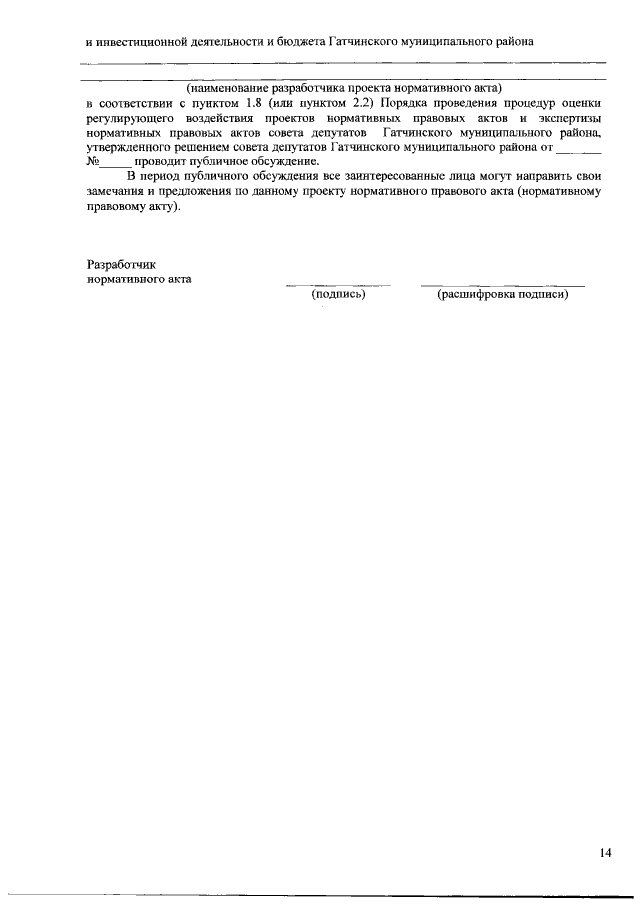 и инвестиционной деятельности и бюджета Гатчинского муниципального района

(наименование разработчика проекта нормативного акта)
в соответствии с пунктом 1.8 (или пунктом 2.2) Порядка проведения процедур оценки регулирующего воздействия проектов нормативных правовых актов и экспертизы нормативных правовых актов совета депутатов Гатчинского муниципального района, утвержденного решением совета депутатов Гатчинского муниципального района от ______ №_____ проводит публичное обсуждение.

В период публичного обсуждения все заинтересованные лица могут направить свои замечания и предложения по данному проекту нормативного правового акта (нормативному правовому акту).

Разработчик
нормативного акта

(подпись) (расшифровка подписи)

14